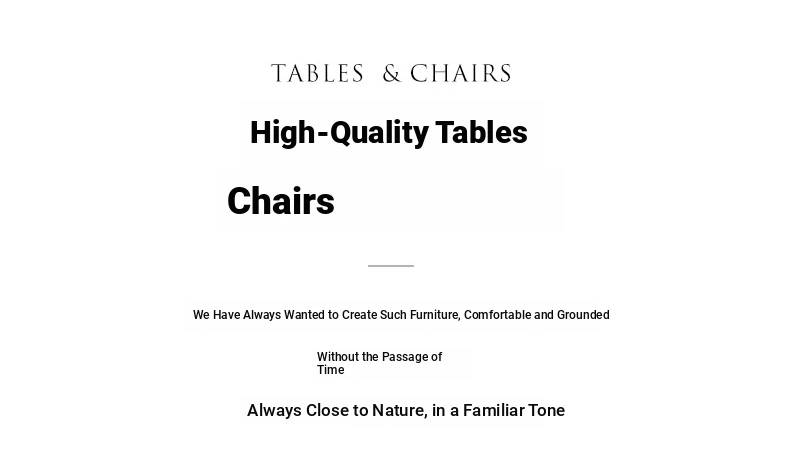 TABLES & CHAIRS

High-Quality Tables

Chairs

We Have Always Wanted to Create Such Furniture, Comfortable and Grounded

Without the Passage of Time

Always Close to Nature, in a Familiar Tone